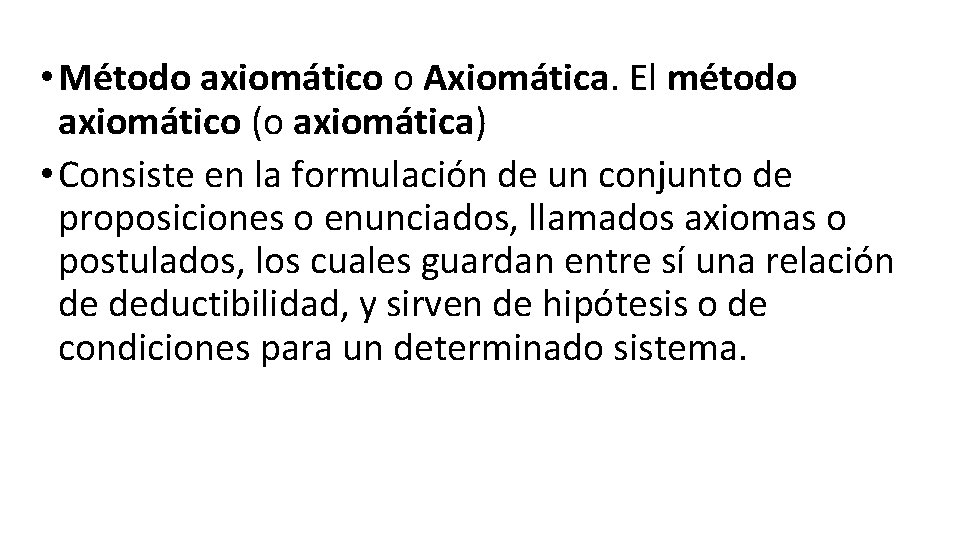 • Método axiomático o Axiomática. El método axiomático (o axiomática)

• Consiste en la formulación de un conjunto de proposiciones o enunciados, llamados axiomas o postulados, los cuales guardan entre sí una relación de deductibilidad, y sirven de hipótesis o de condiciones para un determinado sistema.